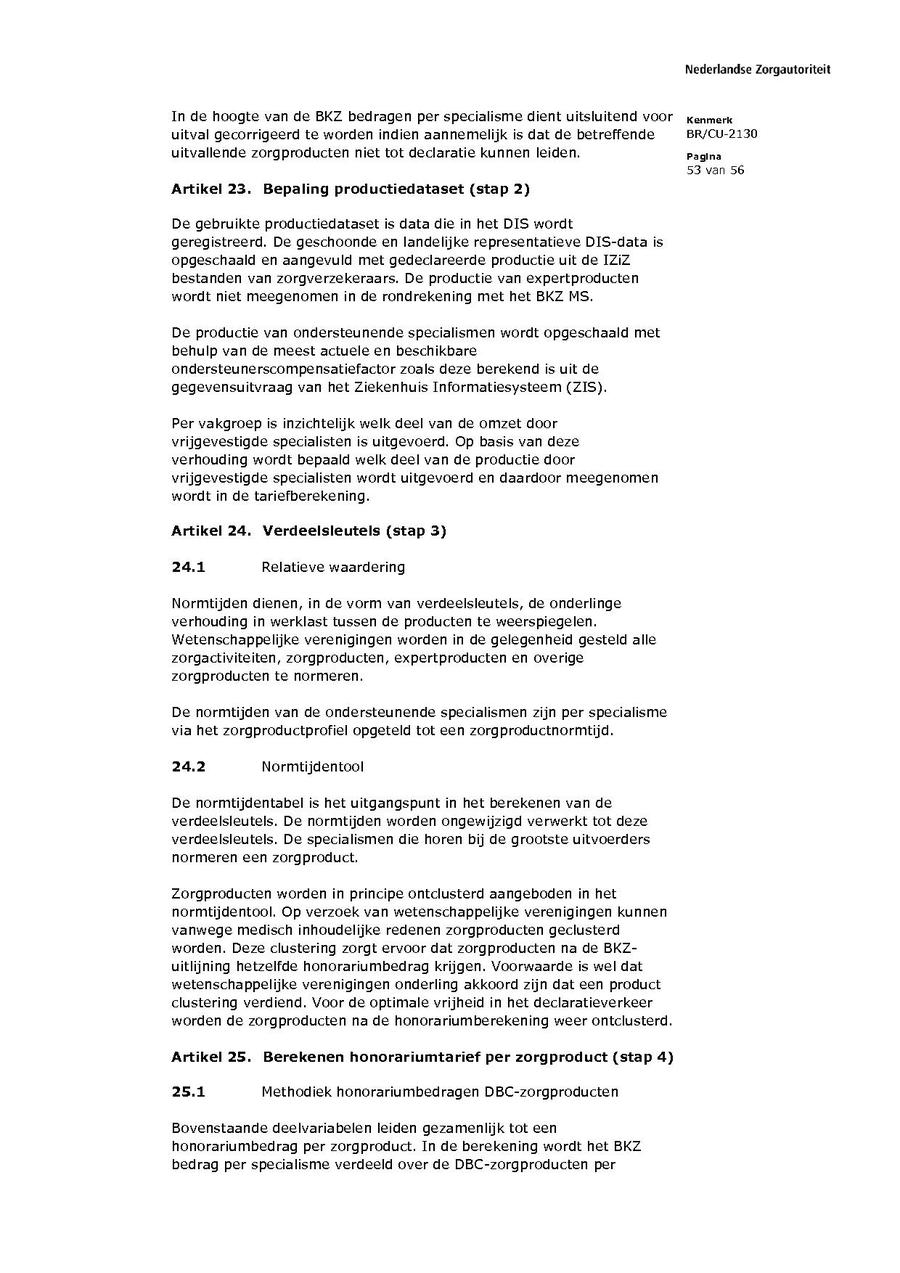 Nederlandse Zorgautoriteit

Kenmerk
BR/CU-2130

Pagina
53 van 56

In de hoogte van de BKZ bedragen per specialisme dient uitsluitend voor uitval gecorrigeerd te worden indien aannemelijk is dat de betreffende uitvallende zorgproducten niet tot declaratie kunnen leiden.

Artikel 23. Bepaling productiedataset (stap 2)

De gebruikte productiedataset is data die in het DIS wordt geregistreerd. De geschoonde en landelijke representatieve DIS-data is opgeschaald en aangevuld met gedeclareerde productie uit de IZiZ bestanden van zorgverzekeraars. De productie van expertproducten wordt niet meegenomen in de rondrekening met het BKZ MS.

De productie van ondersteunende specialismen wordt opgeschaald met behulp van de meest actuele en beschikbare ondersteunerscompensatiefactor zoals deze berekend is uit de gegevensuitvraag van het Ziekenhuis Informatiesysteem (ZIS).

Per vakgroep is inzichtelijk welk deel van de omzet door vrijgevestigde specialisten is uitgevoerd. Op basis van deze verhouding wordt bepaald welk deel van de productie door vrijgevestigde specialisten wordt uitgevoerd en daardoor meegenomen wordt in de tariefberekening.

Artikel 24. Verdeelsleutels (stap 3)

24.1 Relatieve waardering

Normtijden dienen, in de vorm van verdeelsleutels, de onderlinge verhouding in werklast tussen de producten te weerspiegelen. Wetenschappelijke verenigingen worden in de gelegenheid gesteld alle zorgactiviteiten, zorgproducten, expertproducten en overige zorgproducten te normeren.

De normtijden van de ondersteunende specialismen zijn per specialisme via het zorgproductprofiel opgeteld tot een zorgproductnormtijd.

24.2 Normtijdentool

De normtijdentabel is het uitgangspunt in het berekenen van de verdeelsleutels. De normtijden worden ongewijzigd verwerkt tot deze verdeelsleutels. De specialismen die horen bij de grootste uitvoerders normeren een zorgproduct.

Zorgproducten worden in principe ontclusterd aangeboden in het normtijdentool. Op verzoek van wetenschappelijke verenigingen kunnen vanwege medisch inhoudelijke redenen zorgproducten geclusterd worden. Deze clustering zorgt ervoor dat zorgproducten na de BKZ-uitlijning hetzelfde honorariumbedrag krijgen. Voorwaarde is wel dat wetenschappelijke verenigingen onderling akkoord zijn dat een product clustering verdiend. Voor de optimale vrijheid in het declaratieverkeer worden de zorgproducten na de honorariumberekening weer ontclusterd.

Artikel 25. Berekenen honorariumtarief per zorgproduct (stap 4)

25.1 Methodiek honorariumbedragen DBC-zorgproducten

Bovenstaande deelvariabelen leiden gezamenlijk tot een honorariumbedrag per zorgproduct. In de berekening wordt het BKZ bedrag per specialisme verdeeld over de DBC-zorgproducten per